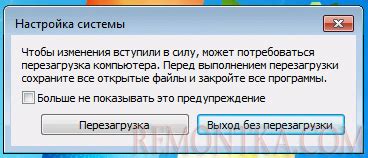 Настройка системы

Чтобы изменения вступили в силу, может потребоваться перезагрузка компьютера. Перед выполнением перезагрузки сохраните все открытые файлы и закройте все программы.

Больше не показывать это предупреждение

Перезагрузка

Выход без перезагрузки

REMONTKA.COM